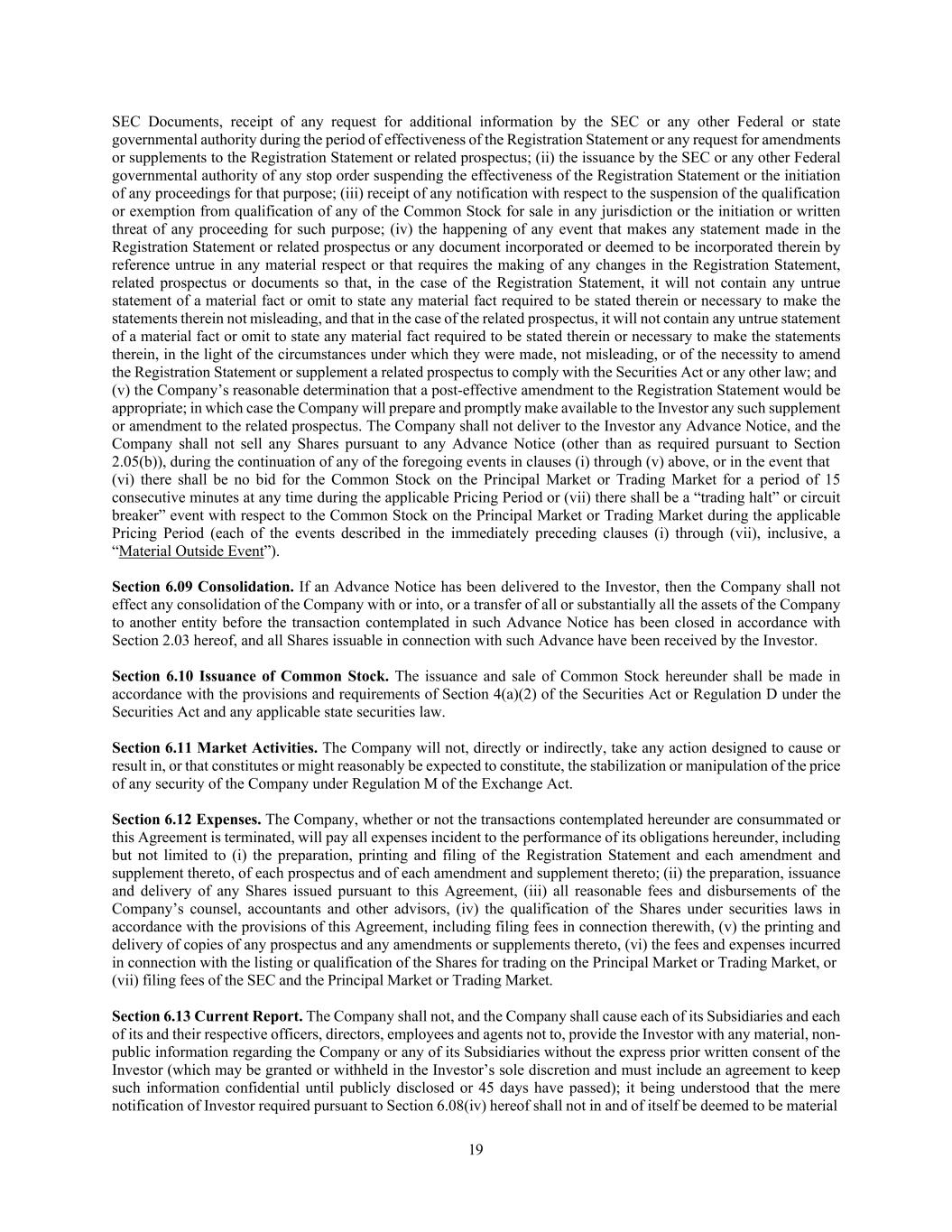 SEC Documents, receipt of any request for additional information by the SEC or any other Federal or state governmental authority during the period of effectiveness of the Registration Statement or any request for amendments or supplements to the Registration Statement or related prospectus; (ii) the issuance by the SEC or any other Federal governmental authority of any stop order suspending the effectiveness of the Registration Statement or the initiation of any proceedings for that purpose; (iii) receipt of any notification with respect to the suspension of the qualification or exemption from qualification of any of the Common Stock for sale in any jurisdiction or the initiation or written threat of any proceeding for such purpose; (iv) the happening of any event that makes any statement made in the Registration Statement or related prospectus or any document incorporated or deemed to be incorporated therein by reference untrue in any material respect or that requires the making of any changes in the Registration Statement, related prospectus or documents so that, in the case of the Registration Statement, it will not contain any untrue statement of a material fact or omit to state any material fact required to be stated therein or necessary to make the statements therein not misleading, and that in the case of the related prospectus, it will not contain any untrue statement of a material fact or omit to state any material fact required to be stated therein or necessary to make the statements therein, in the light of the circumstances under which they were made, not misleading, or of the necessity to amend the Registration Statement or supplement a related prospectus to comply with the Securities Act or any other law; and (v) the Company's reasonable determination that a post-effective amendment to the Registration Statement would be appropriate; in which case the Company will prepare and promptly make available to the Investor any such supplement or amendment to the related prospectus. The Company shall not deliver to the Investor any Advance Notice, and the Company shall not sell any Shares pursuant to any Advance Notice (other than as required pursuant to Section 2.05(b)), during the continuation of any of the foregoing events in clauses (i) through (v) above, or in the event that (vi) there shall be no bid for the Common Stock on the Principal Market or Trading Market for a period of 15 consecutive minutes at any time during the applicable Pricing Period or (vii) there shall be a "trading halt" or circuit breaker" event with respect to the Common Stock on the Principal Market or Trading Market during the applicable Pricing Period (each of the events described in the immediately preceding clauses (i) through (vii), inclusive, a "Material Outside Event").

Section 6.09 Consolidation. If an Advance Notice has been delivered to the Investor, then the Company shall not effect any consolidation of the Company with or into, or a transfer of all or substantially all the assets of the Company to another entity before the transaction contemplated in such Advance Notice has been closed in accordance with Section 2.03 hereof, and all Shares issuable in connection with such Advance have been received by the Investor.

Section 6.10 Issuance of Common Stock. The issuance and sale of Common Stock hereunder shall be made in accordance with the provisions and requirements of Section 4(a)(2) of the Securities Act or Regulation D under the Securities Act and any applicable state securities law.

Section 6.11 Market Activities. The Company will not, directly or indirectly, take any action designed to cause or result in, or that constitutes or might reasonably be expected to constitute, the stabilization or manipulation of the price of any security of the Company under Regulation M of the Exchange Act.

Section 6.12 Expenses. The Company, whether or not the transactions contemplated hereunder are consummated or this Agreement is terminated, will pay all expenses incident to the performance of its obligations hereunder, including but not limited to (i) the preparation, printing and filing of the Registration Statement and each amendment and supplement thereto, of each prospectus and of each amendment and supplement thereto; (ii) the preparation, issuance and delivery of any Shares issued pursuant to this Agreement, (iii) all reasonable fees and disbursements of the Company's counsel, accountants and other advisors, (iv) the qualification of the Shares under securities laws in accordance with the provisions of this Agreement, including filing fees in connection therewith, (v) the printing and delivery of copies of any prospectus and any amendments or supplements thereto, (vi) the fees and expenses incurred in connection with the listing or qualification of the Shares for trading on the Principal Market or Trading Market, or (vii) filing fees of the SEC and the Principal Market or Trading Market.

Section 6.13 Current Report. The Company shall not, and the Company shall cause each of its Subsidiaries and each of its and their respective officers, directors, employees and agents not to, provide the Investor with any material, non-public information regarding the Company or any of its Subsidiaries without the express prior written consent of the Investor (which may be granted or withheld in the Investor's sole discretion and must include an agreement to keep such information confidential until publicly disclosed or 45 days have passed); it being understood that the mere notification of Investor required pursuant to Section 6.08(iv) hereof shall not in and of itself be deemed to be material

19